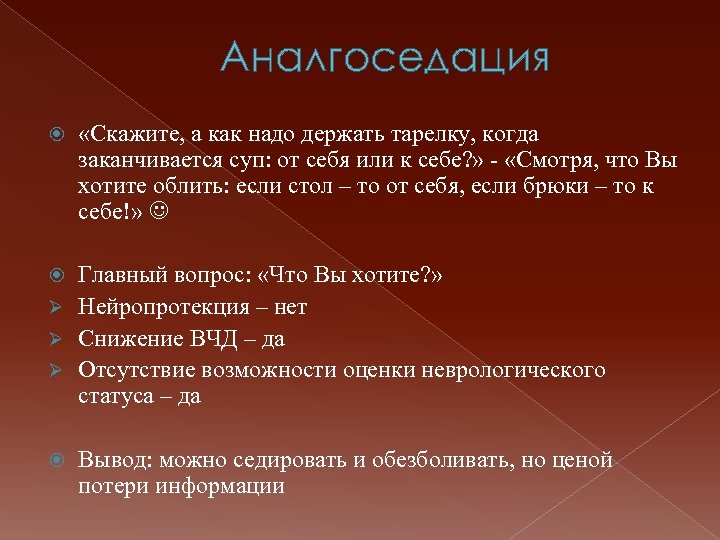 Аналгоседация

«Скажите, а как надо держать тарелку, когда заканчивается суп: от себя или к себе?» - «Смотря, что Вы хотите облить: если стол – то от себя, если брюки – то к себе!» ☺

Главный вопрос: «Что Вы хотите?»
Нейропротекция – нет
Снижение ВЧД – да
Отсутствие возможности оценки неврологического статуса – да

Вывод: можно седировать и обезболивать, но ценой потери информации